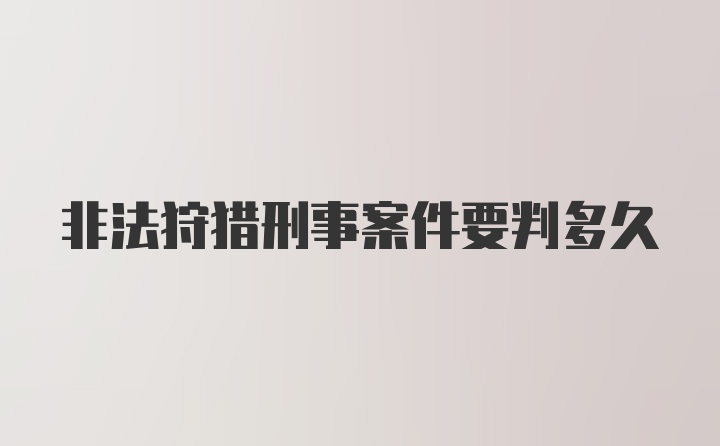 非法狩猎刑事案件要判多久